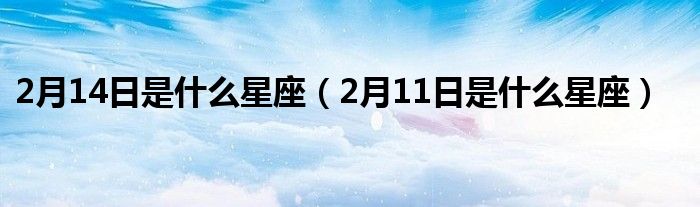 2月14日是什么星座（2月11日是什么星座）